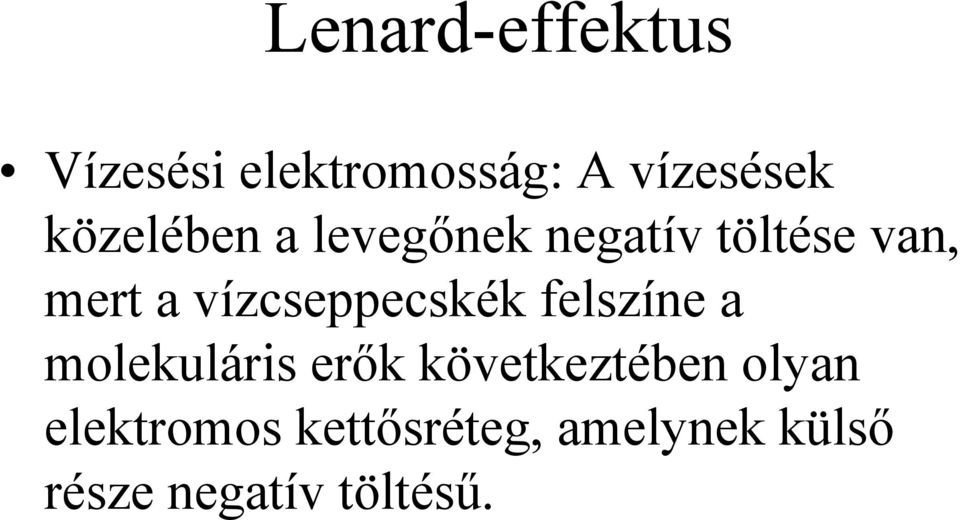 Lenard-effektus

• Vízesési elektromosság: A vízesések közelében a levegőnek negatív töltése van, mert a vízcseppecskék felszíne a molekuláris erők következtében olyan elektromos kettősréteg, amelynek külső része negatív töltésű.